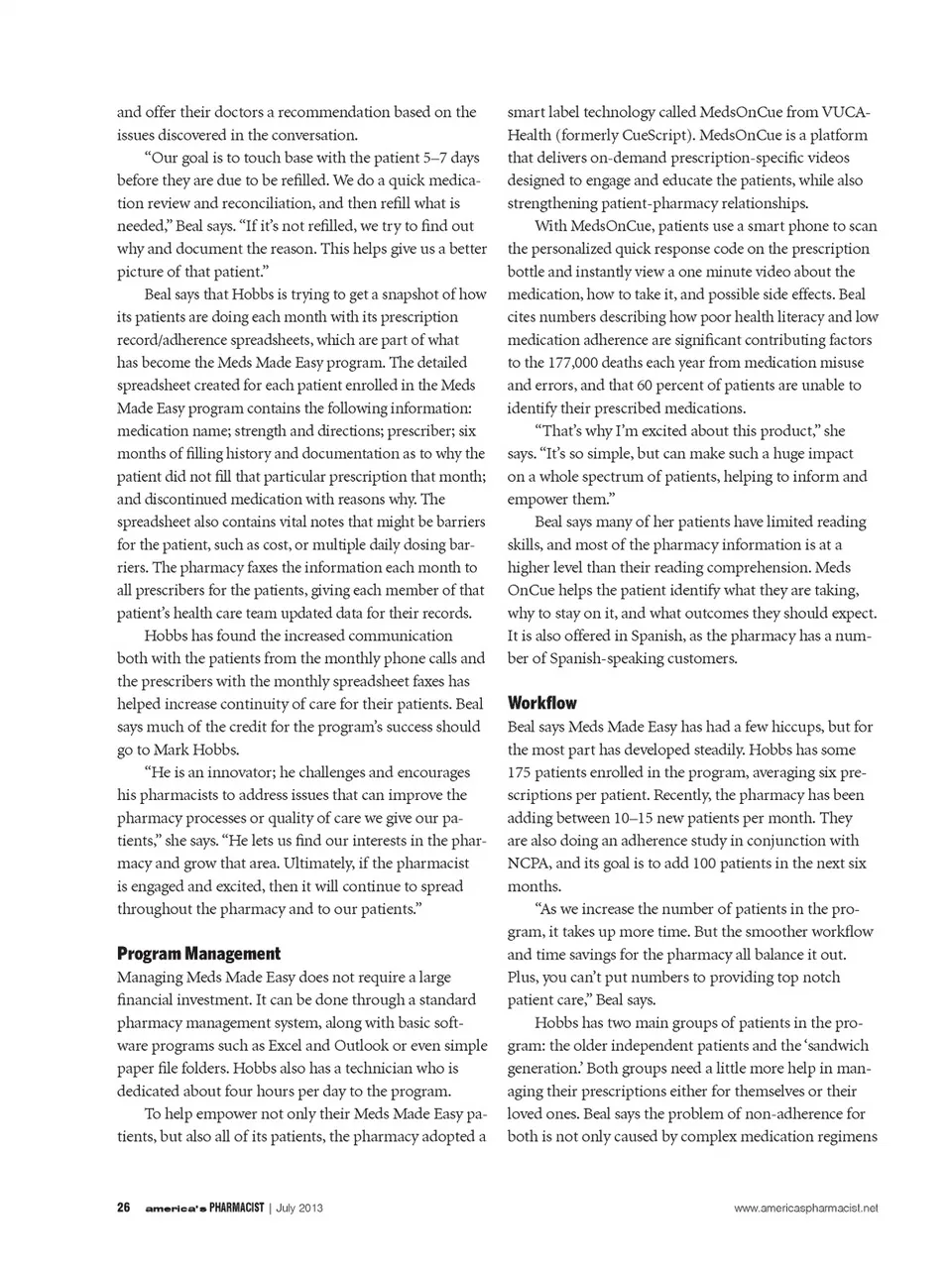 and offer their doctors a recommendation based on the issues discovered in the conversation.

"Our goal is to touch base with the patient 5–7 days before they are due to be refilled. We do a quick medication review and reconciliation, and then refill what is needed," Beal says. "If it's not refilled, we try to find out why and document the reason. This helps give us a better picture of that patient."

Beal says that Hobbs is trying to get a snapshot of how its patients are doing each month with its prescription record/adherence spreadsheets, which are part of what has become the Meds Made Easy program. The detailed spreadsheet created for each patient enrolled in the Meds Made Easy program contains the following information: medication name; strength and directions; prescriber; six months of filling history and documentation as to why the patient did not fill that particular prescription that month; and discontinued medication with reasons why. The spreadsheet also contains vital notes that might be barriers for the patient, such as cost, or multiple daily dosing barriers. The pharmacy faxes the information each month to all prescribers for the patients, giving each member of that patient's health care team updated data for their records.

Hobbs has found the increased communication both with the patients from the monthly phone calls and the prescribers with the monthly spreadsheet faxes has helped increase continuity of care for their patients. Beal says much of the credit for the program's success should go to Mark Hobbs.

"He is an innovator; he challenges and encourages his pharmacists to address issues that can improve the pharmacy processes or quality of care we give our patients," she says. "He lets us find our interests in the pharmacy and grow that area. Ultimately, if the pharmacist is engaged and excited, then it will continue to spread throughout the pharmacy and to our patients."

Program Management

Managing Meds Made Easy does not require a large financial investment. It can be done through a standard pharmacy management system, along with basic software programs such as Excel and Outlook or even simple paper file folders. Hobbs also has a technician who is dedicated about four hours per day to the program.

To help empower not only their Meds Made Easy patients, but also all of its patients, the pharmacy adopted a smart label technology called MedsOnCue from VUCA-Health (formerly CueScript). MedsOnCue is a platform that delivers on-demand prescription-specific videos designed to engage and educate the patients, while also strengthening patient-pharmacy relationships.

With MedsOnCue, patients use a smart phone to scan the personalized quick response code on the prescription bottle and instantly view a one minute video about the medication, how to take it, and possible side effects. Beal cites numbers describing how poor health literacy and low medication adherence are significant contributing factors to the 177,000 deaths each year from medication misuse and errors, and that 60 percent of patients are unable to identify their prescribed medications.

"That's why I'm excited about this product," she says. "It's so simple, but can make such a huge impact on a whole spectrum of patients, helping to inform and empower them."

Beal says many of her patients have limited reading skills, and most of the pharmacy information is at a higher level than their reading comprehension. Meds OnCue helps the patient identify what they are taking, why to stay on it, and what outcomes they should expect. It is also offered in Spanish, as the pharmacy has a number of Spanish-speaking customers.

Workflow

Beal says Meds Made Easy has had a few hiccups, but for the most part has developed steadily. Hobbs has some 175 patients enrolled in the program, averaging six prescriptions per patient. Recently, the pharmacy has been adding between 10–15 new patients per month. They are also doing an adherence study in conjunction with NCPA, and its goal is to add 100 patients in the next six months.

"As we increase the number of patients in the program, it takes up more time. But the smoother workflow and time savings for the pharmacy all balance it out. Plus, you can't put numbers to providing top notch patient care," Beal says.

Hobbs has two main groups of patients in the program: the older independent patients and the 'sandwich generation.' Both groups need a little more help in managing their prescriptions either for themselves or their loved ones. Beal says the problem of non-adherence for both is not only caused by complex medication regimens

26 america's PHARMACIST | July 2013 www.americaspharmacist.net